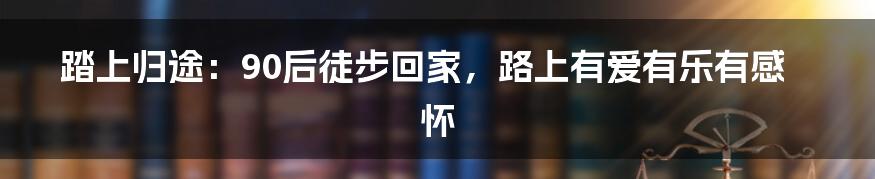 踏上归途：90后徒步回家，路上有爱有乐有感怀